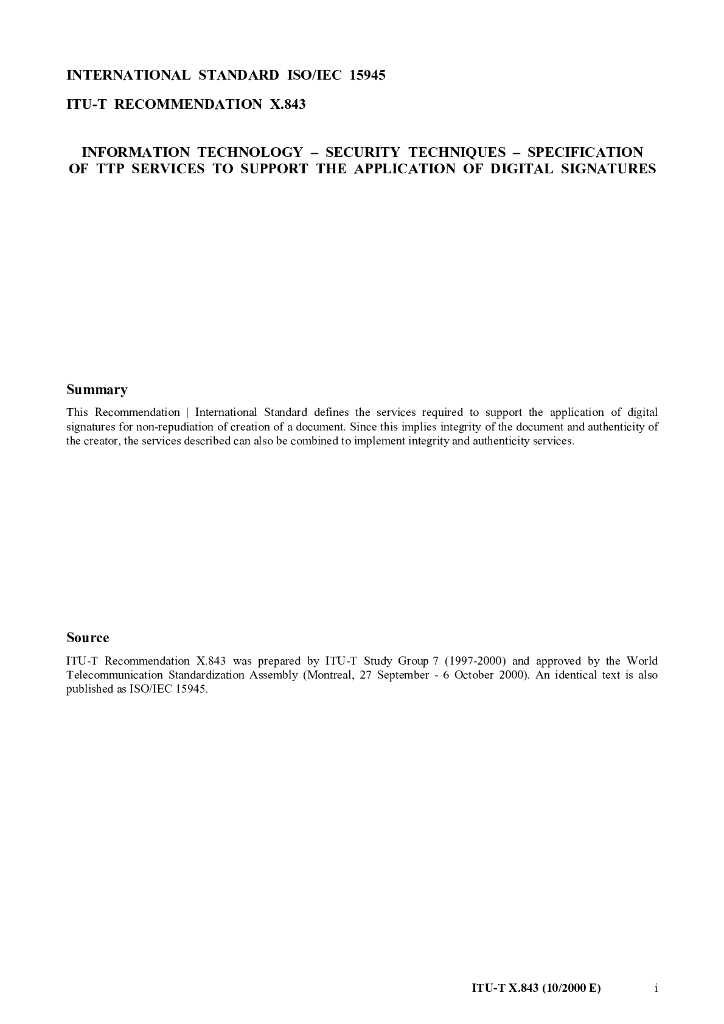 INTERNATIONAL STANDARD ISO/IEC 15945

ITU-T RECOMMENDATION X.843

INFORMATION TECHNOLOGY – SECURITY TECHNIQUES – SPECIFICATION OF TTP SERVICES TO SUPPORT THE APPLICATION OF DIGITAL SIGNATURES

Summary

This Recommendation | International Standard defines the services required to support the application of digital signatures for non-repudiation of creation of a document. Since this implies integrity of the document and authenticity of the creator, the services described can also be combined to implement integrity and authenticity services.

Source

ITU-T Recommendation X.843 was prepared by ITU-T Study Group 7 (1997-2000) and approved by the World Telecommunication Standardization Assembly (Montreal, 27 September - 6 October 2000). An identical text is also published as ISO/IEC 15945.

ITU-T X.843 (10/2000 E) i